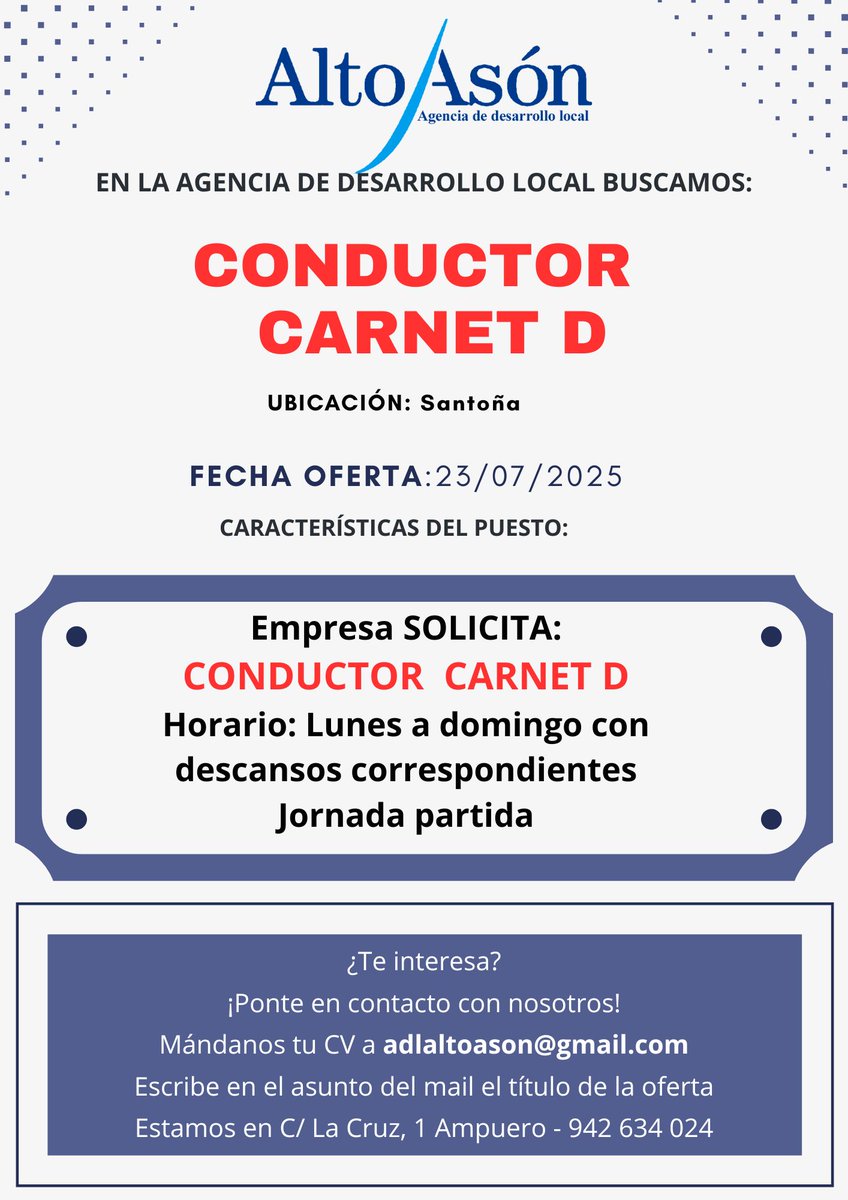 Alto Asón
Agencia de desarrollo local

EN LA AGENCIA DE DESARROLLO LOCAL BUSCAMOS:

CONDUCTOR CARNET D

UBICACIÓN: Santoña

FECHA OFERTA:23/07/2025

CARACTERÍSTICAS DEL PUESTO:

Empresa SOLICITA:
CONDUCTOR CARNET D
Horario: Lunes a domingo con descansos correspondientes
Jornada partida

¿Te interesa?
¡Ponte en contacto con nosotros!
Mándanos tu CV a adlaltoason@gmail.com
Escribe en el asunto del mail el título de la oferta
Estamos en C/ La Cruz, 1 Ampuero - 942 634 024